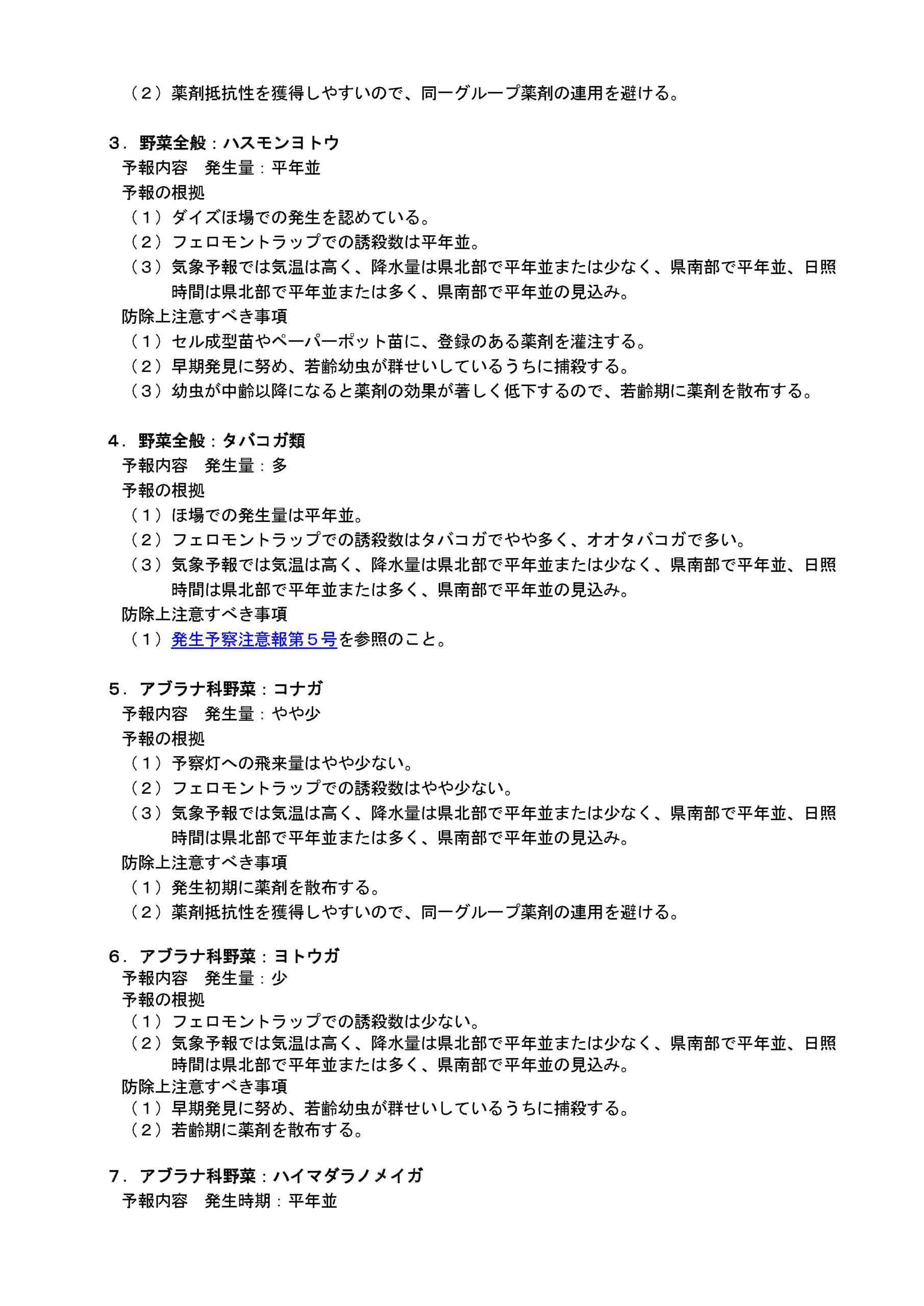 （２）薬剤抵抗性を獲得しやすいので、同一グループ薬剤の連用を避ける。

３．野菜全般：ハスモンヨトウ
予報内容　発生量：平年並
予報の根拠
（１）ダイズほ場での発生を認めている。
（２）フェロモントラップでの誘殺数は平年並。
（３）気象予報では気温は高く、降水量は県北部で平年並または少なく、県南部で平年並、日照時間は県北部で平年並または多く、県南部で平年並の見込み。
防除上注意すべき事項
（１）セル成型苗やペーパーポット苗に、登録のある薬剤を灌注する。
（２）早期発見に努め、若齢幼虫が群せいしているうちに捕殺する。
（３）幼虫が中齢以降になると薬剤の効果が著しく低下するので、若齢期に薬剤を散布する。

４．野菜全般：タバコガ類
予報内容　発生量：多
予報の根拠
（１）ほ場での発生量は平年並。
（２）フェロモントラップでの誘殺数はタバコガでやや多く、オオタバコガで多い。
（３）気象予報では気温は高く、降水量は県北部で平年並または少なく、県南部で平年並、日照時間は県北部で平年並または多く、県南部で平年並の見込み。
防除上注意すべき事項
（１）発生予察注意報第５号を参照のこと。

５．アブラナ科野菜：コナガ
予報内容　発生量：やや少
予報の根拠
（１）予察灯への飛来量はやや少ない。
（２）フェロモントラップでの誘殺数はやや少ない。
（３）気象予報では気温は高く、降水量は県北部で平年並または少なく、県南部で平年並、日照時間は県北部で平年並または多く、県南部で平年並の見込み。
防除上注意すべき事項
（１）発生初期に薬剤を散布する。
（２）薬剤抵抗性を獲得しやすいので、同一グループ薬剤の連用を避ける。

６．アブラナ科野菜：ヨトウガ
予報内容　発生量：少
予報の根拠
（１）フェロモントラップでの誘殺数は少ない。
（２）気象予報では気温は高く、降水量は県北部で平年並または少なく、県南部で平年並、日照時間は県北部で平年並または多く、県南部で平年並の見込み。
防除上注意すべき事項
（１）早期発見に努め、若齢幼虫が群せいしているうちに捕殺する。
（２）若齢期に薬剤を散布する。

７．アブラナ科野菜：ハイマダラノメイガ
予報内容　発生時期：平年並